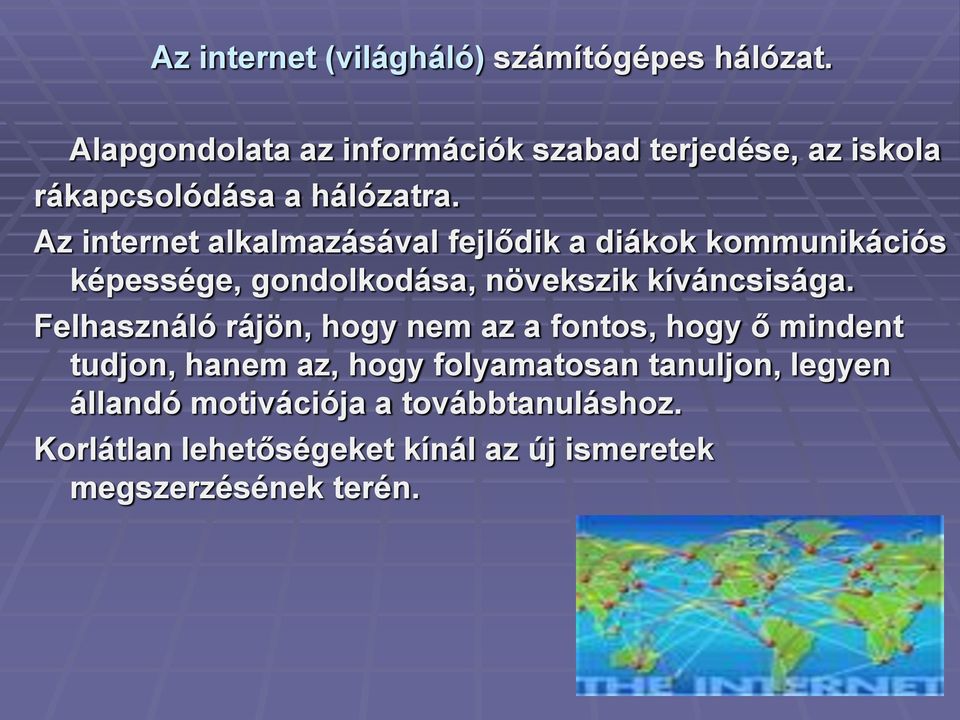 Az internet (világháló) számítógépes hálózat.

Alapgondolata az információk szabad terjedése, az iskola rákapcsolódása a hálózatra.

Az internet alkalmazásával fejlődik a diákok kommunikációs képessége, gondolkodása, növekszik kíváncsisága.

Felhasználó rájön, hogy nem az a fontos, hogy ő mindent tudjon, hanem az, hogy folyamatosan tanuljon, legyen állandó motivációja a továbbtanuláshoz.

Korlátlan lehetőségeket kínál az új ismeretek megszerzésének terén.

THE INTERNET